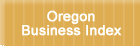 Oregon
Business Index